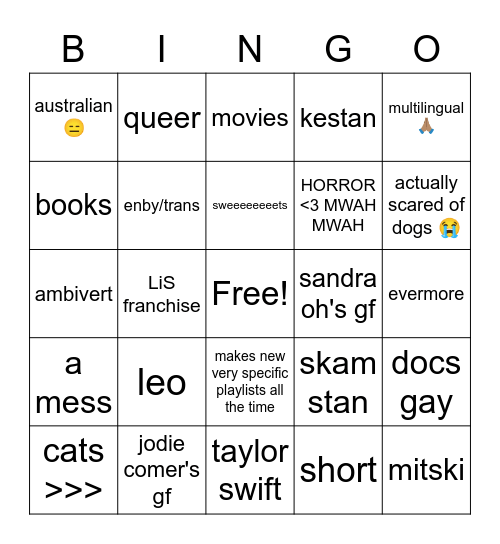 | B | I | N | G | O |
|---|---|---|---|---|
| australian 😑 | queer | movies | kestan | multilingual 🙏🏽 |
| books | enby/trans | sweeeeeeeets | HORROR <3 MWAH MWAH | actually scared of dogs 😭 |
| ambivert | LiS franchise | Free! | sandra oh's gf | evermore |
| a mess | leo | makes new very specific playlists all the time | skam stan | docs gay |
| cats >>> | jodie comer's gf | taylor swift | short | mitski |